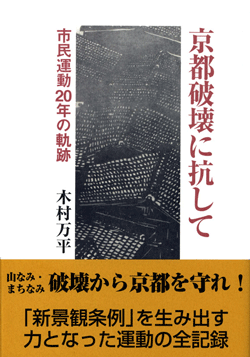 京都破壊に抗して

市民運動20年の軌跡

木村万平

山なみ・まちなみ 破壊から京都を守れ！

「新景観条例」を生み出す力となった運動の全記録